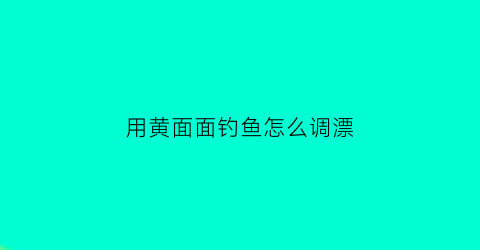 用黄面面钓鱼怎么调漂